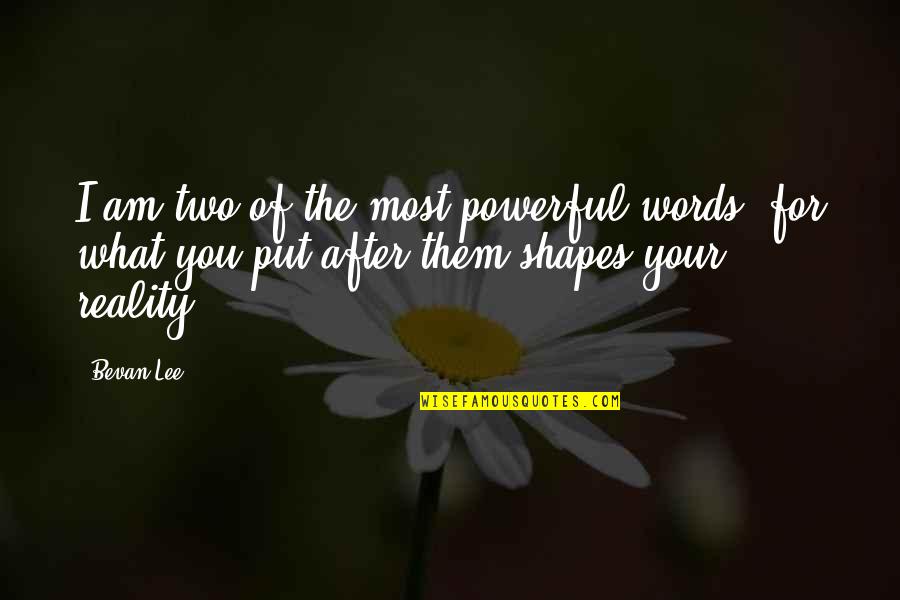 I am two of the most powerful words, for what you put after them shapes your reality.

Bevan Lee

WISEFAMOUSQUOTES.COM